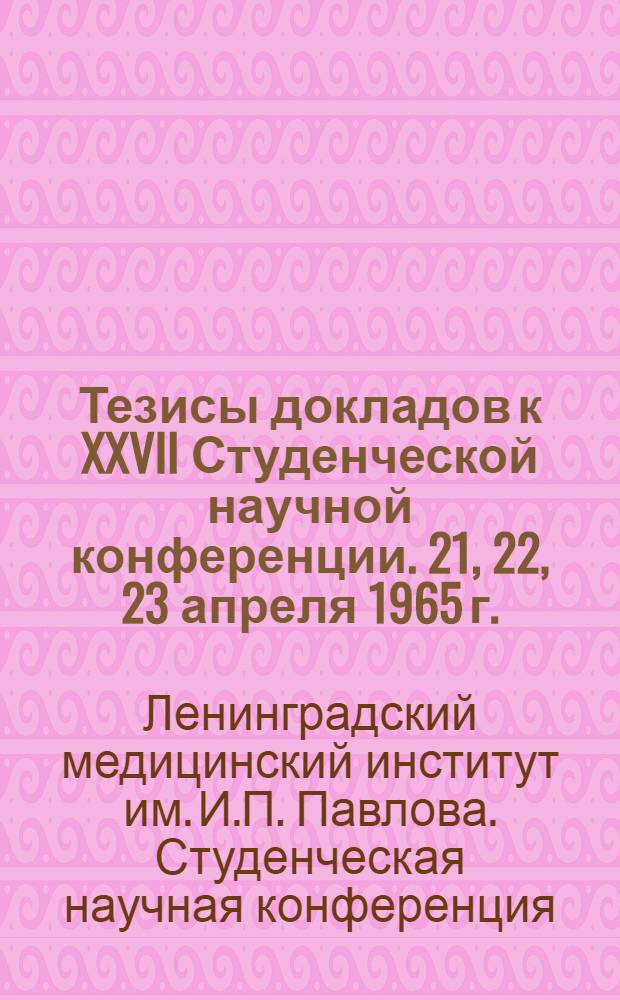 Тезисы докладов к XXVII Студенческой научной конференции. 21, 22, 23 апреля 1965 г.

Ленинградский медицинский институт им. И.П. Павлова. Студенческая научная конференция